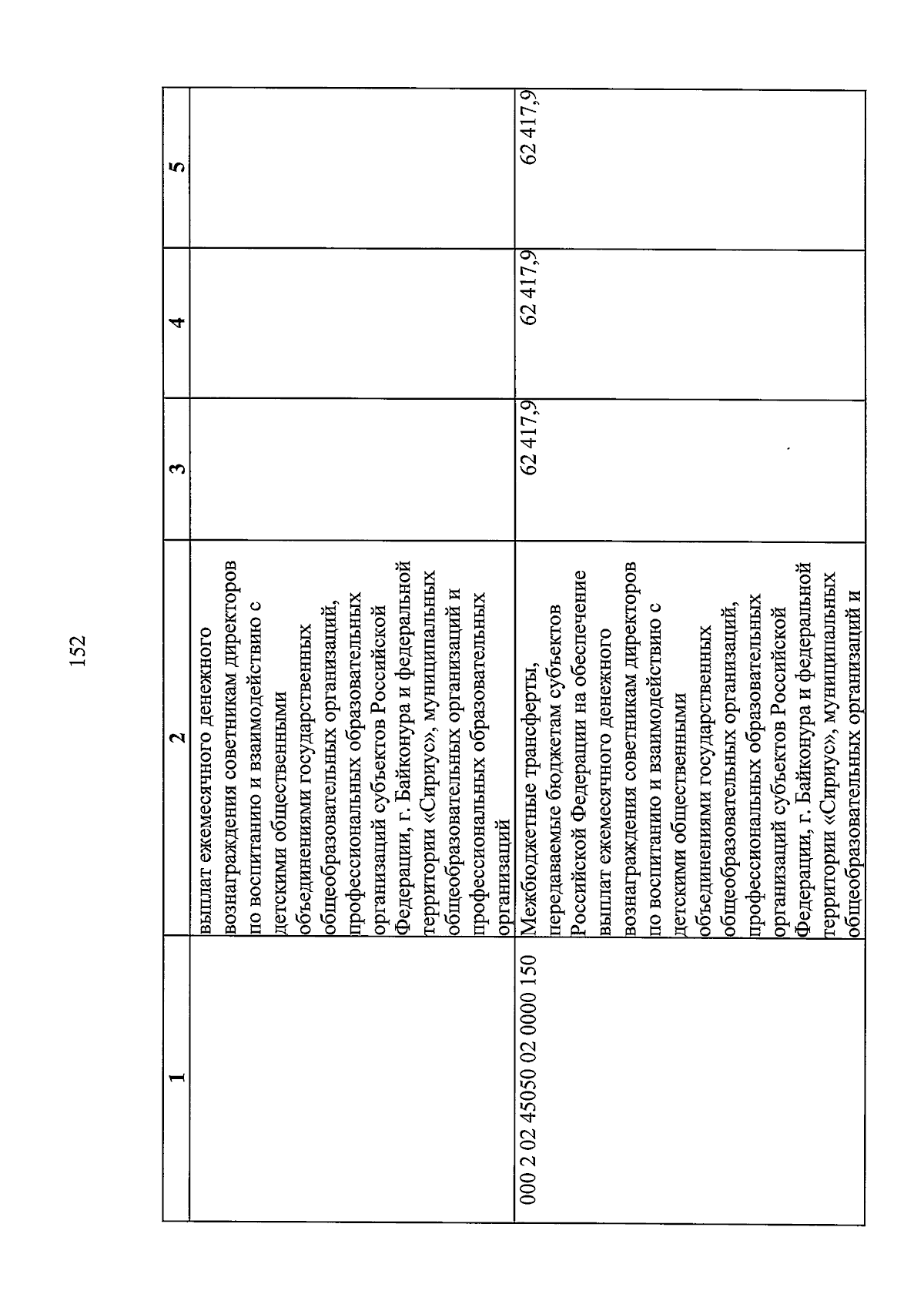 152

| 1 | 2 | 3 | 4 | 5 |
|---|---|---|---|---|
| | выплат ежемесячного денежного вознаграждения советникам директоров по воспитанию и взаимодействию с детскими общественными объединениями государственных общеобразовательных организаций, профессиональных образовательных организаций субъектов Российской Федерации, г. Байконура и федеральной территории «Сириус», муниципальных общеобразовательных организаций и профессиональных образовательных организаций | | | |
| 000 2 02 45050 02 0000 150 | Межбюджетные трансферты, передаваемые бюджетам субъектов Российской Федерации на обеспечение выплат ежемесячного денежного вознаграждения советникам директоров по воспитанию и взаимодействию с детскими общественными объединениями государственных общеобразовательных организаций, профессиональных образовательных организаций субъектов Российской Федерации, г. Байконура и федеральной территории «Сириус», муниципальных общеобразовательных организаций и | 62 417,9 | 62 417,9 | 62 417,9 |